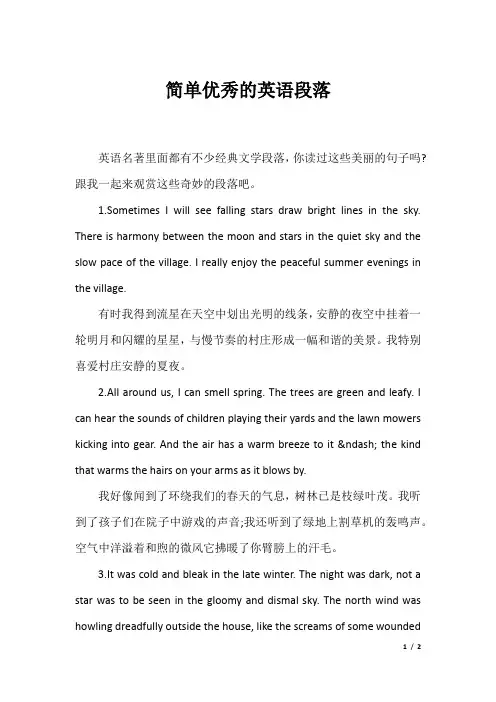 简单优秀的英语段落

英语名著里面都有不少经典文学段落，你读过这些美丽的句子吗?跟我一起来观赏这些奇妙的段落吧。

1.Sometimes I will see falling stars draw bright lines in the sky. There is harmony between the moon and stars in the quiet sky and the slow pace of the village. I really enjoy the peaceful summer evenings in the village.

有时我得到流星在天空中划出光明的线条，安静的夜空中挂着一轮明月和闪耀的星星，与慢节奏的村庄形成一幅和谐的美景。我特别喜爱村庄安静的夏夜。

2.All around us, I can smell spring. The trees are green and leafy. I can hear the sounds of children playing their yards and the lawn mowers kicking into gear. And the air has a warm breeze to it &ndash; the kind that warms the hairs on your arms as it blows by.

我好像闻到了环绕我们的春天的气息，树林已是枝绿叶茂。我听到了孩子们在院子中游戏的声音;我还听到了绿地上割草机的轰鸣声。空气中洋溢着和煦的微风它拂暖了你臂膀上的汗毛。

3.It was cold and bleak in the late winter. The night was dark, not a star was to be seen in the gloomy and dismal sky. The north wind was howling dreadfully outside the house, like the screams of some wounded

1 / 2